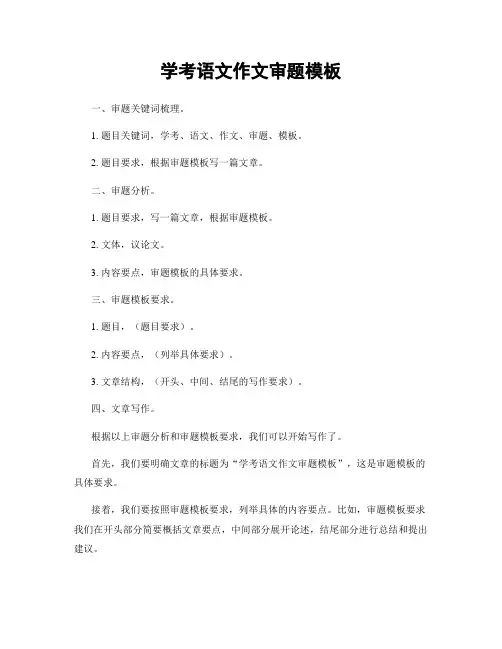 学考语文作文审题模板

一、审题关键词梳理。

1. 题目关键词，学考、语文、作文、审题、模板。

2. 题目要求，根据审题模板写一篇文章。

二、审题分析。

1. 题目要求，写一篇文章，根据审题模板。

2. 文体，议论文。

3. 内容要点，审题模板的具体要求。

三、审题模板要求。

1. 题目，（题目要求）。

2. 内容要点，（列举具体要求）。

3. 文章结构，（开头、中间、结尾的写作要求）。

四、文章写作。

根据以上审题分析和审题模板要求，我们可以开始写作了。

首先，我们要明确文章的标题为“学考语文作文审题模板”，这是审题模板的具体要求。

接着，我们要按照审题模板要求，列举具体的内容要点。比如，审题模板要求我们在开头部分简要概括文章要点，中间部分展开论述，结尾部分进行总结和提出建议。